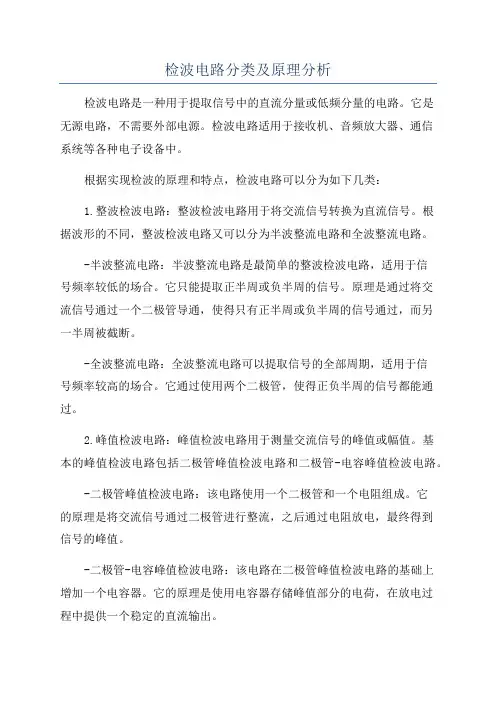 检波电路分类及原理分析

检波电路是一种用于提取信号中的直流分量或低频分量的电路。它是无源电路，不需要外部电源。检波电路适用于接收机、音频放大器、通信系统等各种电子设备中。

根据实现检波的原理和特点，检波电路可以分为如下几类：

1.整波检波电路：整波检波电路用于将交流信号转换为直流信号。根据波形的不同，整波检波电路又可以分为半波整流电路和全波整流电路。

-半波整流电路：半波整流电路是最简单的整波检波电路，适用于信号频率较低的场合。它只能提取正半周或负半周的信号。原理是通过将交流信号通过一个二极管导通，使得只有正半周或负半周的信号通过，而另一半周被截断。

-全波整流电路：全波整流电路可以提取信号的全部周期，适用于信号频率较高的场合。它通过使用两个二极管，使得正负半周的信号都能通过。

2.峰值检波电路：峰值检波电路用于测量交流信号的峰值或幅值。基本的峰值检波电路包括二极管峰值检波电路和二极管-电容峰值检波电路。

-二极管峰值检波电路：该电路使用一个二极管和一个电阻组成。它的原理是将交流信号通过二极管进行整流，之后通过电阻放电，最终得到信号的峰值。

-二极管-电容峰值检波电路：该电路在二极管峰值检波电路的基础上增加一个电容器。它的原理是使用电容器存储峰值部分的电荷，在放电过程中提供一个稳定的直流输出。